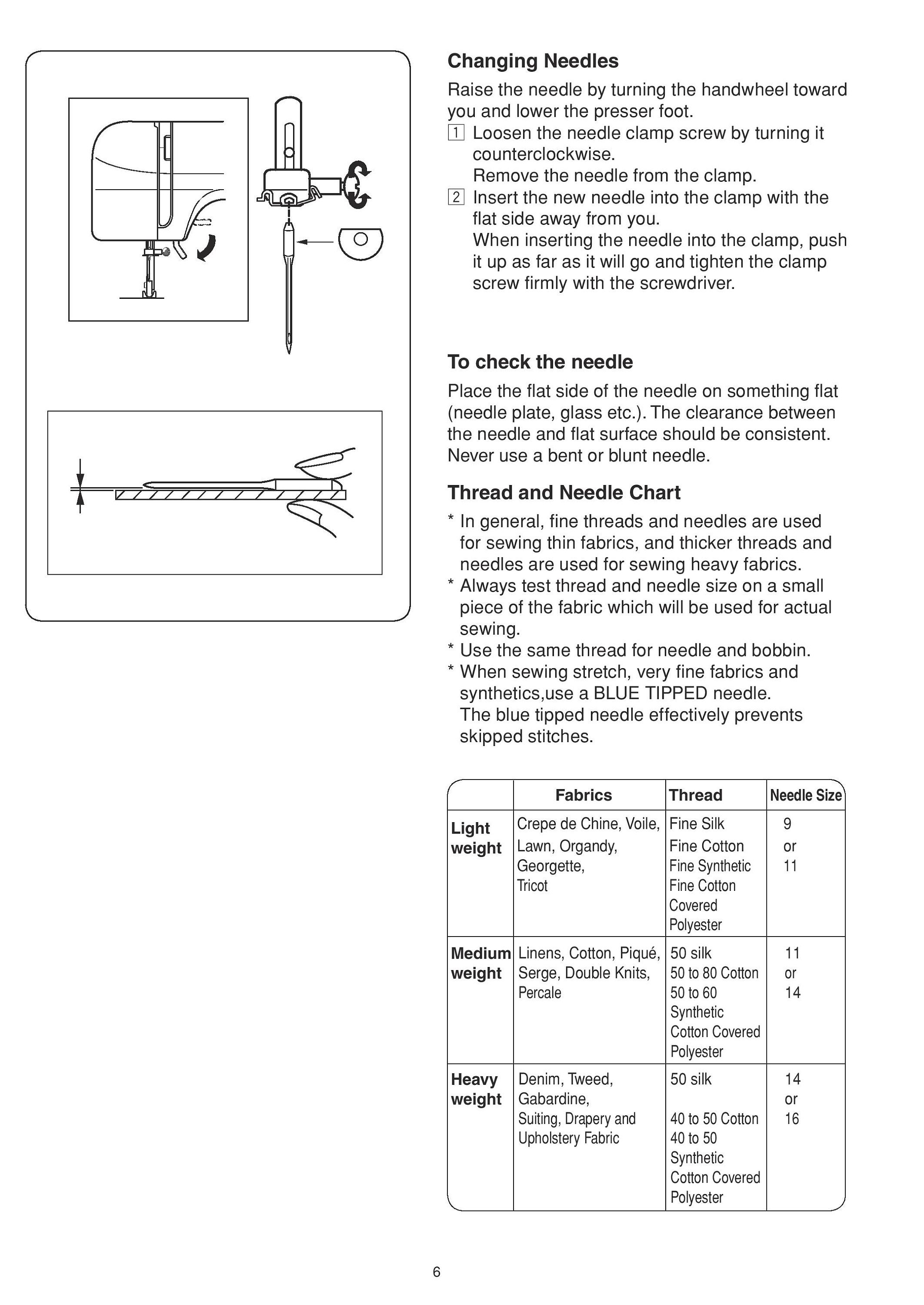 Changing Needles

Raise the needle by turning the handwheel toward you and lower the presser foot.

1 Loosen the needle clamp screw by turning it counterclockwise.
Remove the needle from the clamp.

2 Insert the new needle into the clamp with the flat side away from you.
When inserting the needle into the clamp, push it up as far as it will go and tighten the clamp screw firmly with the screwdriver.

To check the needle

Place the flat side of the needle on something flat (needle plate, glass etc.). The clearance between the needle and flat surface should be consistent. Never use a bent or blunt needle.

Thread and Needle Chart

* In general, fine threads and needles are used for sewing thin fabrics, and thicker threads and needles are used for sewing heavy fabrics.
* Always test thread and needle size on a small piece of the fabric which will be used for actual sewing.
* Use the same thread for needle and bobbin.
* When sewing stretch, very fine fabrics and synthetics,use a BLUE TIPPED needle.
The blue tipped needle effectively prevents skipped stitches.

| | Fabrics | Thread | Needle Size |
|---|---|---|---|
| Light weight | Crepe de Chine, Voile, Lawn, Organdy, Georgette, Tricot | Fine Silk Fine Cotton Fine Synthetic Fine Cotton Covered Polyester | 9 or 11 |
| Medium weight | Linens, Cotton, Piqué, Serge, Double Knits, Percale | 50 silk 50 to 80 Cotton 50 to 60 Synthetic Cotton Covered Polyester | 11 or 14 |
| Heavy weight | Denim, Tweed, Gabardine, Suiting, Drapery and Upholstery Fabric | 50 silk 40 to 50 Cotton 40 to 50 Synthetic Cotton Covered Polyester | 14 or 16 |

6